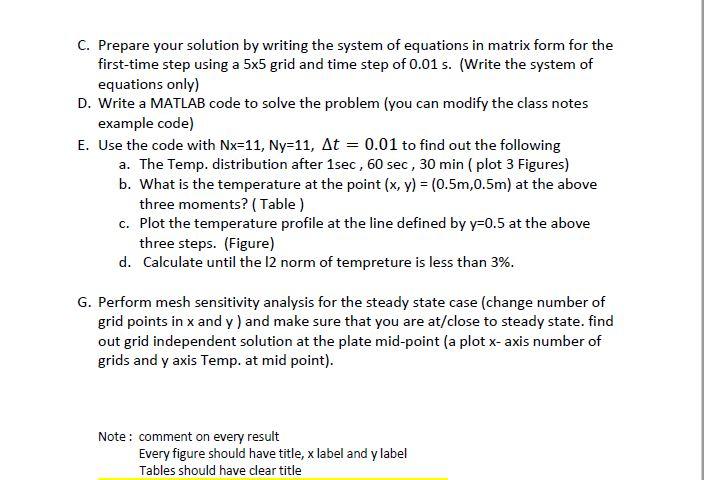 C. Prepare your solution by writing the system of equations in matrix form for the first-time step using a 5x5 grid and time step of 0.01 s. (Write the system of equations only)

D. Write a MATLAB code to solve the problem (you can modify the class notes example code)

E. Use the code with Nx=11, Ny=11, $\Delta t = 0.01$ to find out the following

a. The Temp. distribution after 1sec , 60 sec , 30 min ( plot 3 Figures)

b. What is the temperature at the point (x, y) = (0.5m,0.5m) at the above three moments? ( Table )

c. Plot the temperature profile at the line defined by y=0.5 at the above three steps. (Figure)

d. Calculate until the l2 norm of tempreture is less than 3%.

G. Perform mesh sensitivity analysis for the steady state case (change number of grid points in x and y ) and make sure that you are at/close to steady state. find out grid independent solution at the plate mid-point (a plot x- axis number of grids and y axis Temp. at mid point).

Note : comment on every result
Every figure should have title, x label and y label
Tables should have clear title